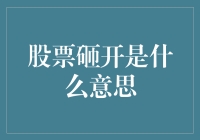 股票砸开是什么意思